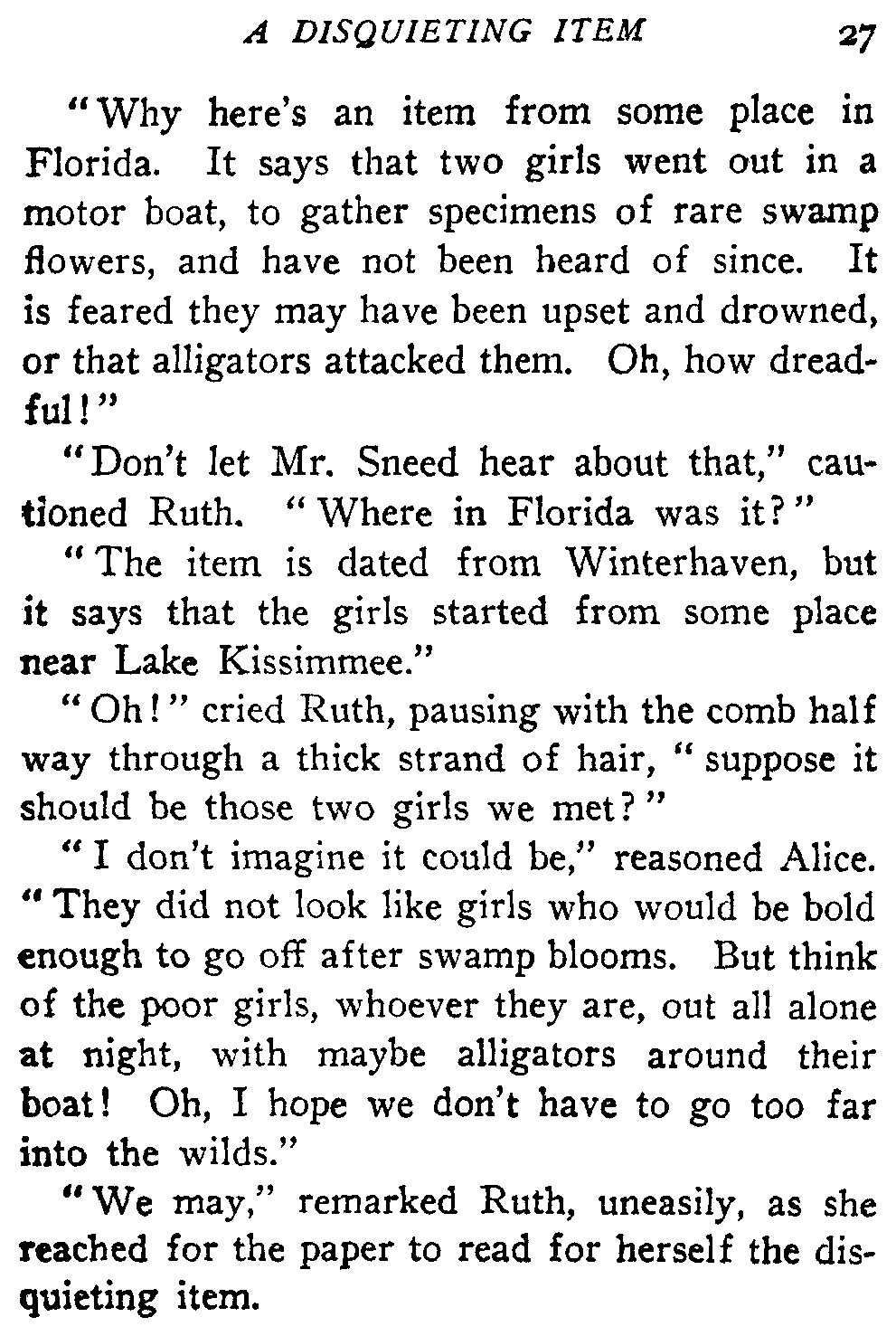 A DISQUIETING ITEM 27

"Why here's an item from some place in Florida. It says that two girls went out in a motor boat, to gather specimens of rare swamp flowers, and have not been heard of since. It is feared they may have been upset and drowned, or that alligators attacked them. Oh, how dreadful!"

"Don't let Mr. Sneed hear about that," cautioned Ruth. "Where in Florida was it?"

"The item is dated from Winterhaven, but it says that the girls started from some place near Lake Kissimmee."

"Oh!" cried Ruth, pausing with the comb half way through a thick strand of hair, "suppose it should be those two girls we met?"

"I don't imagine it could be," reasoned Alice. "They did not look like girls who would be bold enough to go off after swamp blooms. But think of the poor girls, whoever they are, out all alone at night, with maybe alligators around their boat! Oh, I hope we don't have to go too far into the wilds."

"We may," remarked Ruth, uneasily, as she reached for the paper to read for herself the disquieting item.